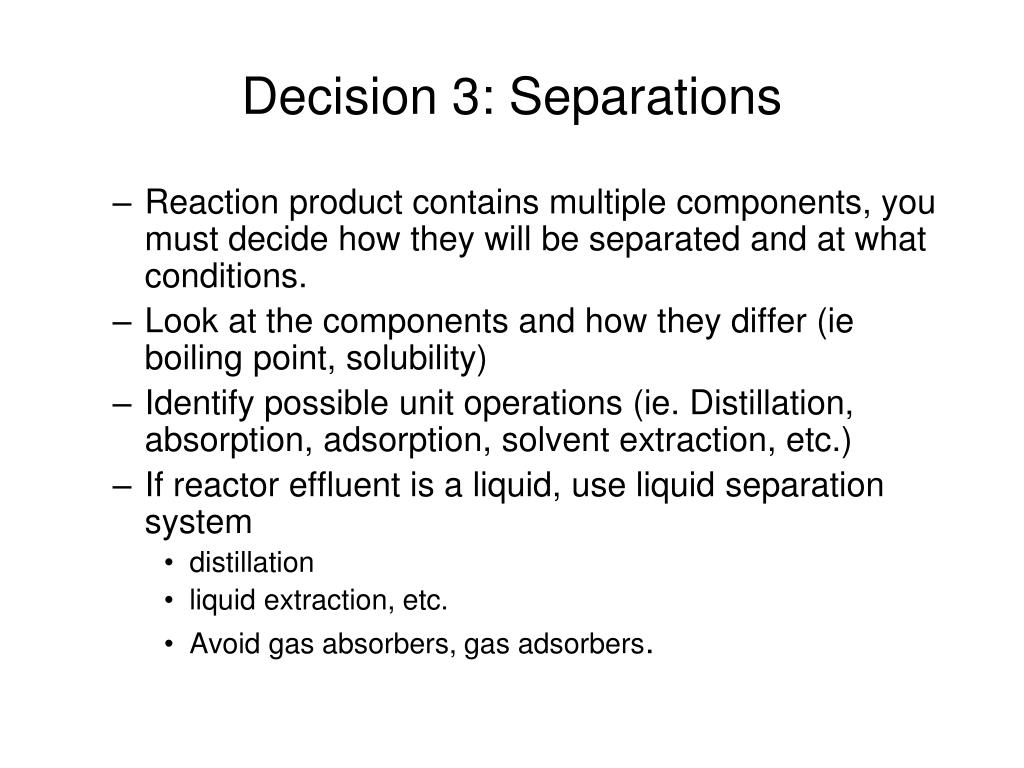 Decision 3: Separations

– Reaction product contains multiple components, you must decide how they will be separated and at what conditions.
– Look at the components and how they differ (ie boiling point, solubility)
– Identify possible unit operations (ie. Distillation, absorption, adsorption, solvent extraction, etc.)
– If reactor effluent is a liquid, use liquid separation system
• distillation
• liquid extraction, etc.
• Avoid gas absorbers, gas adsorbers.